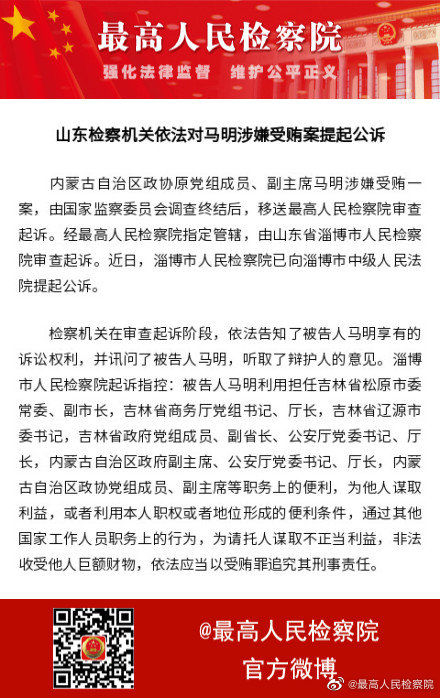 最高人民检察院

强化法律监督　维护公平正义

山东检察机关依法对马明涉嫌受贿案提起公诉

内蒙古自治区政协原党组成员、副主席马明涉嫌受贿一案，由国家监察委员会调查终结后，移送最高人民检察院审查起诉。经最高人民检察院指定管辖，由山东省淄博市人民检察院审查起诉。近日，淄博市人民检察院已向淄博市中级人民法院提起公诉。

检察机关在审查起诉阶段，依法告知了被告人马明享有的诉讼权利，并讯问了被告人马明，听取了辩护人的意见。淄博市人民检察院起诉指控：被告人马明利用担任吉林省松原市委常委、副市长，吉林省商务厅党组书记、厅长，吉林省辽源市委书记，吉林省政府党组成员、副省长、公安厅党委书记、厅长，内蒙古自治区政府副主席、公安厅党委书记、厅长，内蒙古自治区政协党组成员、副主席等职务上的便利，为他人谋取利益，或者利用本人职权或者地位形成的便利条件，通过其他国家工作人员职务上的行为，为请托人谋取不正当利益，非法收受他人巨额财物，依法应当以受贿罪追究其刑事责任。

@最高人民检察院
官方微博

@最高人民检察院